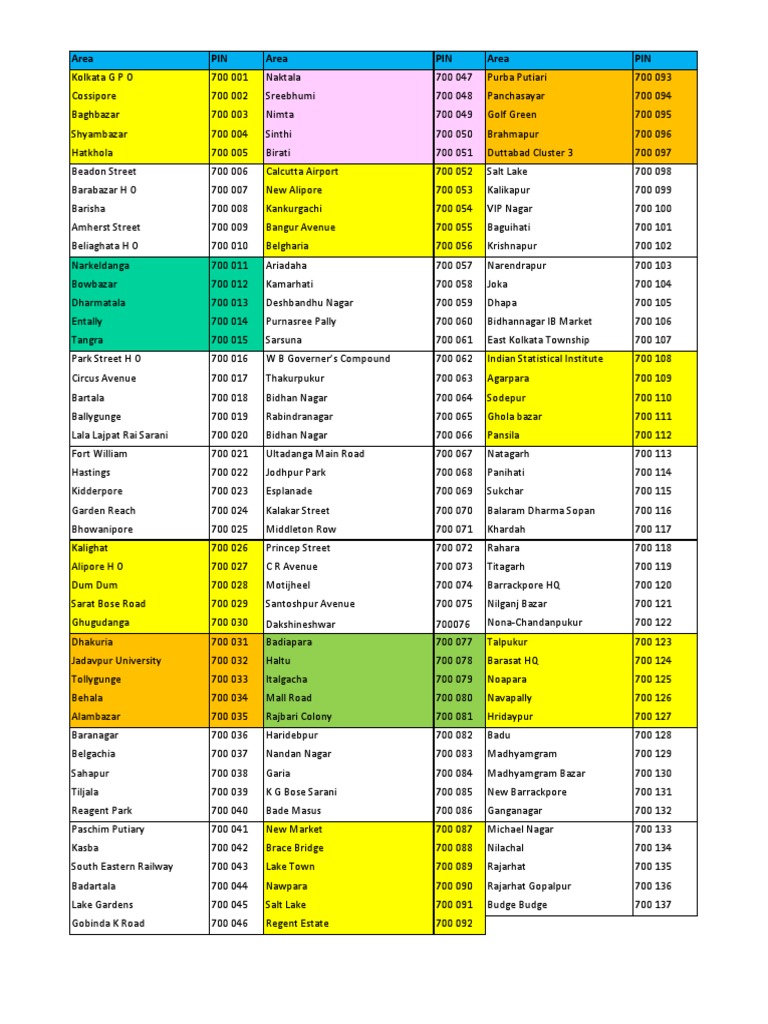 | Area | PIN | Area | PIN | Area | PIN |
|---|---|---|---|---|---|
| Kolkata G P O | 700 001 | Naktala | 700 047 | Purba Putiari | 700 093 |
| Cossipore | 700 002 | Sreebhumi | 700 048 | Panchasayar | 700 094 |
| Baghbazar | 700 003 | Nimta | 700 049 | Golf Green | 700 095 |
| Shyambazar | 700 004 | Sinthi | 700 050 | Brahmapur | 700 096 |
| Hatkhola | 700 005 | Birati | 700 051 | Duttabad Cluster 3 | 700 097 |
| Beadon Street | 700 006 | Calcutta Airport | 700 052 | Salt Lake | 700 098 |
| Barabazar H O | 700 007 | New Alipore | 700 053 | Kalikapur | 700 099 |
| Barisha | 700 008 | Kankurgachi | 700 054 | VIP Nagar | 700 100 |
| Amherst Street | 700 009 | Bangur Avenue | 700 055 | Baguihati | 700 101 |
| Beliaghata H O | 700 010 | Belgharia | 700 056 | Krishnapur | 700 102 |
| Narkeldanga | 700 011 | Ariadaha | 700 057 | Narendrapur | 700 103 |
| Bowbazar | 700 012 | Kamarhati | 700 058 | Joka | 700 104 |
| Dharmatala | 700 013 | Deshbandhu Nagar | 700 059 | Dhapa | 700 105 |
| Entally | 700 014 | Purnasree Pally | 700 060 | Bidhannagar IB Market | 700 106 |
| Tangra | 700 015 | Sarsuna | 700 061 | East Kolkata Township | 700 107 |
| Park Street H O | 700 016 | W B Governer's Compound | 700 062 | Indian Statistical Institute | 700 108 |
| Circus Avenue | 700 017 | Thakurpukur | 700 063 | Agarpara | 700 109 |
| Bartala | 700 018 | Bidhan Nagar | 700 064 | Sodepur | 700 110 |
| Ballygunge | 700 019 | Rabindranagar | 700 065 | Ghola bazar | 700 111 |
| Lala Lajpat Rai Sarani | 700 020 | Bidhan Nagar | 700 066 | Pansila | 700 112 |
| Fort William | 700 021 | Ultadanga Main Road | 700 067 | Natagarh | 700 113 |
| Hastings | 700 022 | Jodhpur Park | 700 068 | Panihati | 700 114 |
| Kidderpore | 700 023 | Esplanade | 700 069 | Sukchar | 700 115 |
| Garden Reach | 700 024 | Kalakar Street | 700 070 | Balaram Dharma Sopan | 700 116 |
| Bhowanipore | 700 025 | Middleton Row | 700 071 | Khardah | 700 117 |
| Kalighat | 700 026 | Princep Street | 700 072 | Rahara | 700 118 |
| Alipore H O | 700 027 | C R Avenue | 700 073 | Titagarh | 700 119 |
| Dum Dum | 700 028 | Motijheel | 700 074 | Barrackpore HQ | 700 120 |
| Sarat Bose Road | 700 029 | Santoshpur Avenue | 700 075 | Nilganj Bazar | 700 121 |
| Ghugudanga | 700 030 | Dakshineshwar | 700076 | Nona-Chandanpukur | 700 122 |
| Dhakuria | 700 031 | Badiapara | 700 077 | Talpukur | 700 123 |
| Jadavpur University | 700 032 | Haltu | 700 078 | Barasat HQ | 700 124 |
| Tollygunge | 700 033 | Italgacha | 700 079 | Noapara | 700 125 |
| Behala | 700 034 | Mall Road | 700 080 | Navapally | 700 126 |
| Alambazar | 700 035 | Rajbari Colony | 700 081 | Hridaypur | 700 127 |
| Baranagar | 700 036 | Haridebpur | 700 082 | Badu | 700 128 |
| Belgachia | 700 037 | Nandan Nagar | 700 083 | Madhyamgram | 700 129 |
| Sahapur | 700 038 | Garia | 700 084 | Madhyamgram Bazar | 700 130 |
| Tiljala | 700 039 | K G Bose Sarani | 700 085 | New Barrackpore | 700 131 |
| Reagent Park | 700 040 | Bade Masus | 700 086 | Ganganagar | 700 132 |
| Paschim Putiary | 700 041 | New Market | 700 087 | Michael Nagar | 700 133 |
| Kasba | 700 042 | Brace Bridge | 700 088 | Nilachal | 700 134 |
| South Eastern Railway | 700 043 | Lake Town | 700 089 | Rajarhat | 700 135 |
| Badartala | 700 044 | Nawpara | 700 090 | Rajarhat Gopalpur | 700 136 |
| Lake Gardens | 700 045 | Salt Lake | 700 091 | Budge Budge | 700 137 |
| Gobinda K Road | 700 046 | Regent Estate | 700 092 | | |